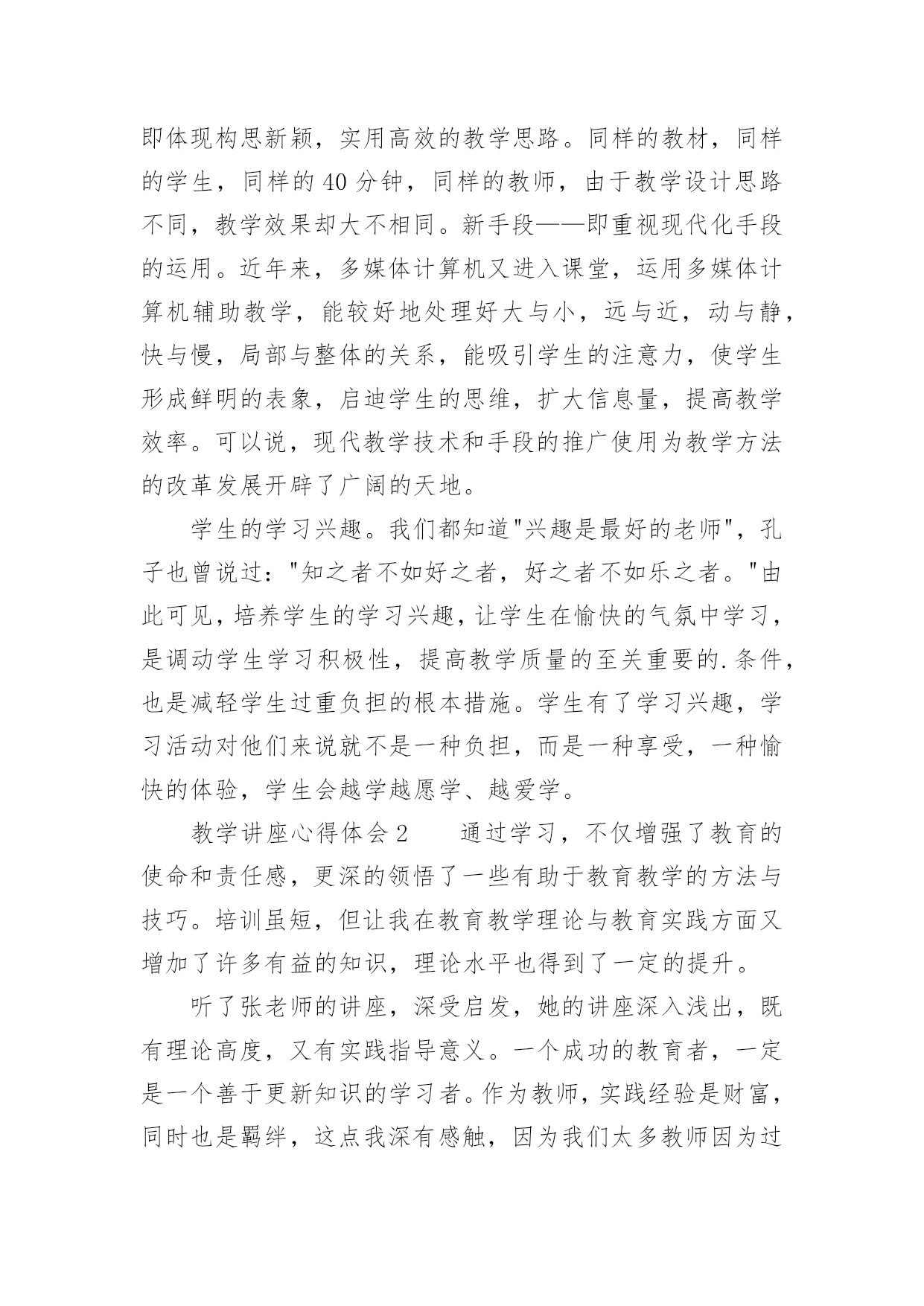 即体现构思新颖，实用高效的教学思路。同样的教材，同样的学生，同样的 40 分钟，同样的教师，由于教学设计思路不同，教学效果却大不相同。新手段——即重视现代化手段的运用。近年来，多媒体计算机又进入课堂，运用多媒体计算机辅助教学，能较好地处理好大与小，远与近，动与静，快与慢，局部与整体的关系，能吸引学生的注意力，使学生形成鲜明的表象，启迪学生的思维，扩大信息量，提高教学效率。可以说，现代教学技术和手段的推广使用为教学方法的改革发展开辟了广阔的天地。

学生的学习兴趣。我们都知道"兴趣是最好的老师"，孔子也曾说过："知之者不如好之者，好之者不如乐之者。"由此可见，培养学生的学习兴趣，让学生在愉快的气氛中学习，是调动学生学习积极性，提高教学质量的至关重要的.条件，也是减轻学生过重负担的根本措施。学生有了学习兴趣，学习活动对他们来说就不是一种负担，而是一种享受，一种愉快的体验，学生会越学越愿学、越爱学。

教学讲座心得体会 2　　通过学习，不仅增强了教育的使命和责任感，更深的领悟了一些有助于教育教学的方法与技巧。培训虽短，但让我在教育教学理论与教育实践方面又增加了许多有益的知识，理论水平也得到了一定的提升。

听了张老师的讲座，深受启发，她的讲座深入浅出，既有理论高度，又有实践指导意义。一个成功的教育者，一定是一个善于更新知识的学习者。作为教师，实践经验是财富，同时也是羁绊，这点我深有感触，因为我们太多教师因为过